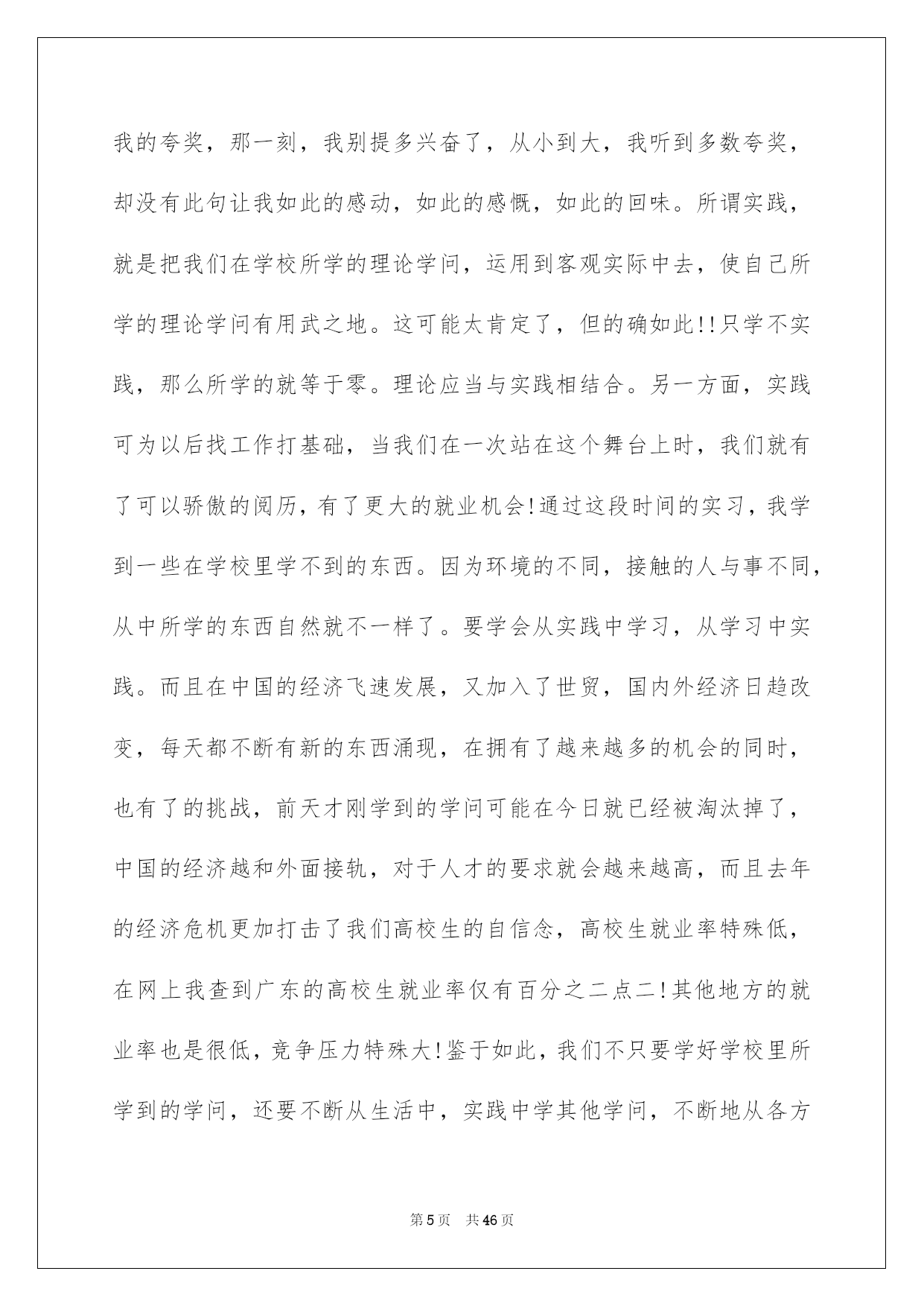 我的夸奖，那一刻，我别提多兴奋了，从小到大，我听到多数夸奖，却没有此句让我如此的感动，如此的感慨，如此的回味。所谓实践，就是把我们在学校所学的理论学问，运用到客观实际中去，使自己所学的理论学问有用武之地。这可能太肯定了，但的确如此!!只学不实践，那么所学的就等于零。理论应当与实践相结合。另一方面，实践可为以后找工作打基础，当我们在一次站在这个舞台上时，我们就有了可以骄傲的阅历，有了更大的就业机会!通过这段时间的实习，我学到一些在学校里学不到的东西。因为环境的不同，接触的人与事不同，从中所学的东西自然就不一样了。要学会从实践中学习，从学习中实践。而且在中国的经济飞速发展，又加入了世贸，国内外经济日趋改变，每天都不断有新的东西涌现，在拥有了越来越多的机会的同时，也有了的挑战，前天才刚学到的学问可能在今日就已经被淘汰掉了，中国的经济越和外面接轨，对于人才的要求就会越来越高，而且去年的经济危机更加打击了我们高校生的自信念，高校生就业率特殊低，在网上我查到广东的高校生就业率仅有百分之二点二!其他地方的就业率也是很低，竞争压力特殊大!鉴于如此，我们不只要学好学校里所学到的学问，还要不断从生活中，实践中学其他学问，不断地从各方

第 5 页　共 46 页